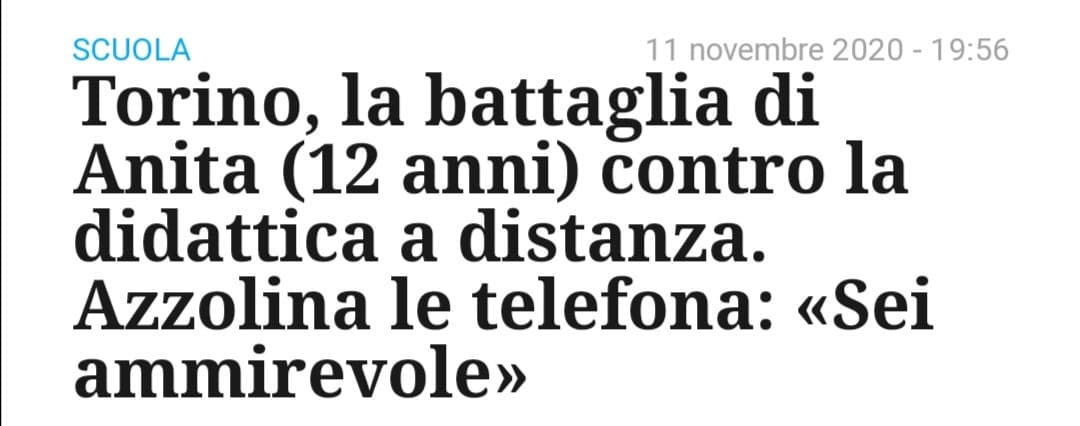 SCUOLA
11 novembre 2020 - 19:56

Torino, la battaglia di Anita (12 anni) contro la didattica a distanza. Azzolina le telefona: «Sei ammirevole»